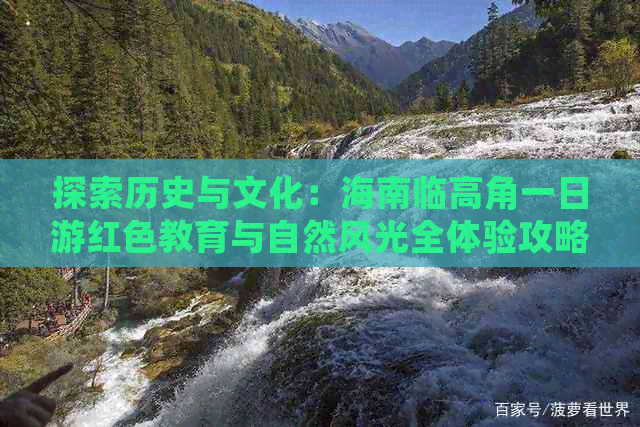 探索历史与文化：海南临高角一日游红色教育与自然风光全体验攻略

百家号/菠萝看世界